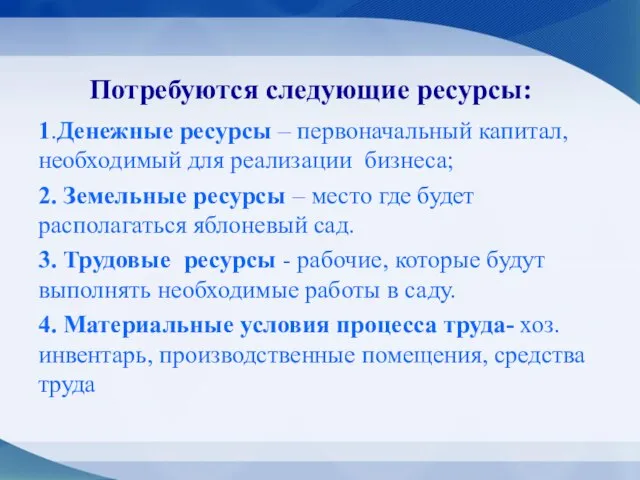 Потребуются следующие ресурсы:

1.Денежные ресурсы – первоначальный капитал, необходимый для реализации бизнеса;

2. Земельные ресурсы – место где будет располагаться яблоневый сад.

3. Трудовые ресурсы - рабочие, которые будут выполнять необходимые работы в саду.

4. Материальные условия процесса труда- хоз. инвентарь, производственные помещения, средства труда